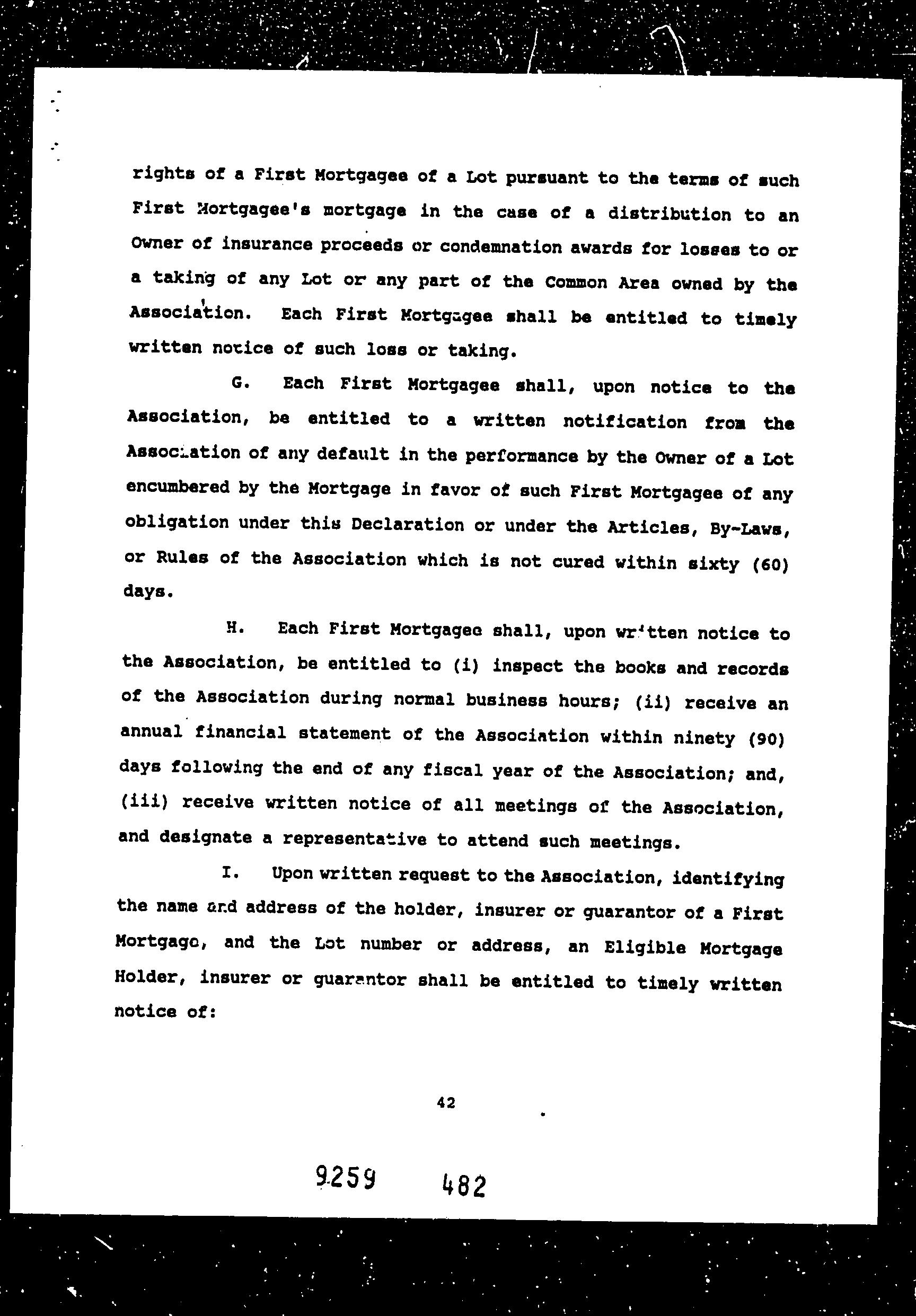 rights of a First Mortgagee of a Lot pursuant to the terms of such First Mortgagee's mortgage in the case of a distribution to an Owner of insurance proceeds or condemnation awards for losses to or a taking of any Lot or any part of the Common Area owned by the Association. Each First Mortgagee shall be entitled to timely written notice of such loss or taking.

G. Each First Mortgagee shall, upon notice to the Association, be entitled to a written notification from the Association of any default in the performance by the Owner of a Lot encumbered by the Mortgage in favor of such First Mortgagee of any obligation under this Declaration or under the Articles, By-Laws, or Rules of the Association which is not cured within sixty (60) days.

H. Each First Mortgagee shall, upon written notice to the Association, be entitled to (i) inspect the books and records of the Association during normal business hours; (ii) receive an annual financial statement of the Association within ninety (90) days following the end of any fiscal year of the Association; and, (iii) receive written notice of all meetings of the Association, and designate a representative to attend such meetings.

I. Upon written request to the Association, identifying the name and address of the holder, insurer or guarantor of a First Mortgage, and the Lot number or address, an Eligible Mortgage Holder, insurer or guarantor shall be entitled to timely written notice of:

42

9259 482